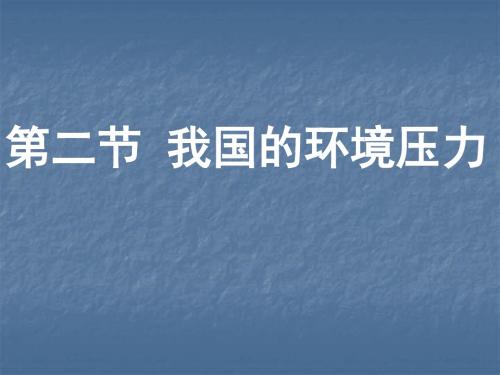 第二节 我国的环境压力